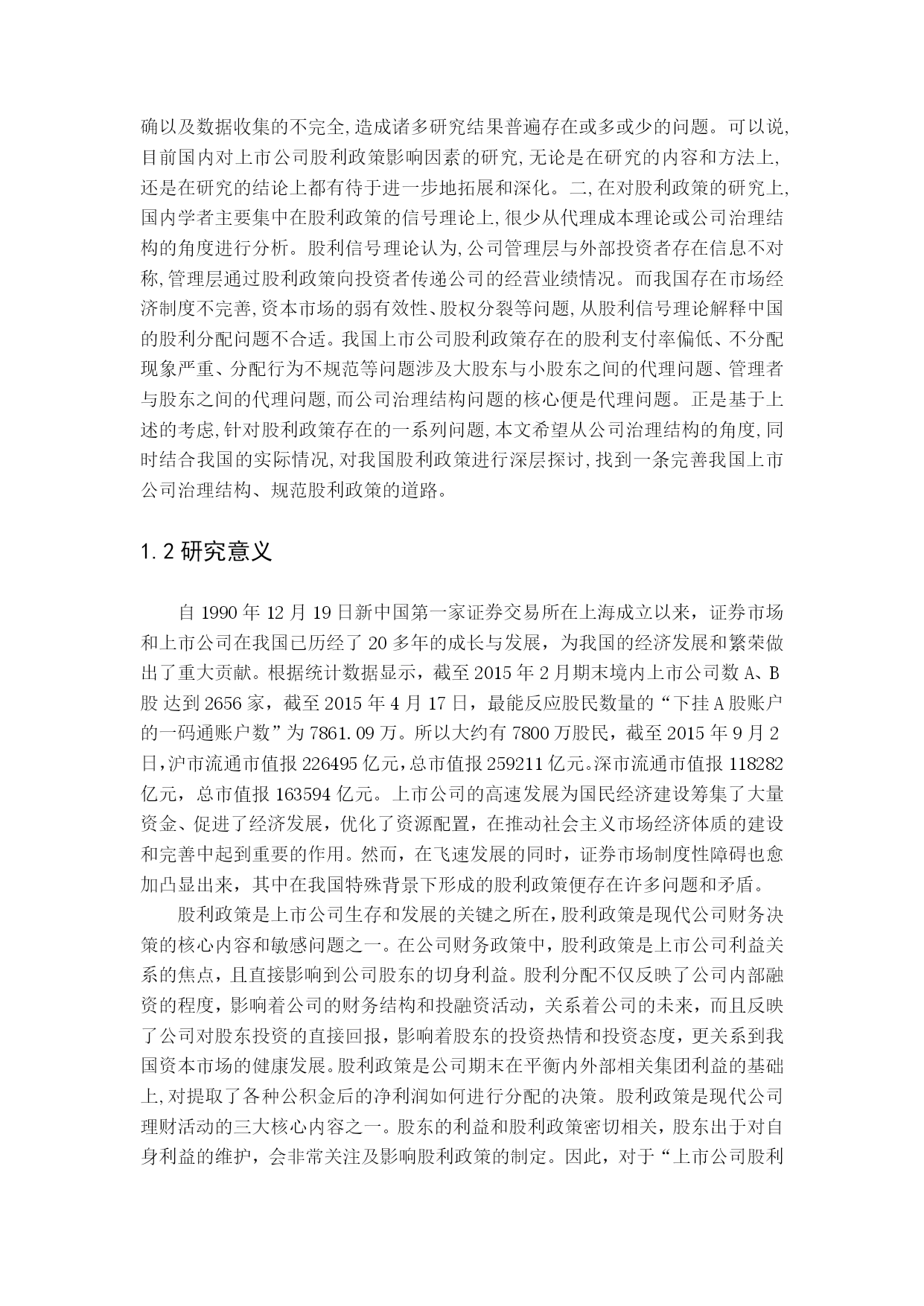 确以及数据收集的不完全,造成诸多研究结果普遍存在或多或少的问题。可以说,目前国内对上市公司股利政策影响因素的研究,无论是在研究的内容和方法上,还是在研究的结论上都有待于进一步地拓展和深化。二,在对股利政策的研究上,国内学者主要集中在股利政策的信号理论上,很少从代理成本理论或公司治理结构的角度进行分析。股利信号理论认为,公司管理层与外部投资者存在信息不对称,管理层通过股利政策向投资者传递公司的经营业绩情况。而我国存在市场经济制度不完善,资本市场的弱有效性、股权分裂等问题,从股利信号理论解释中国的股利分配问题不合适。我国上市公司股利政策存在的股利支付率偏低、不分配现象严重、分配行为不规范等问题涉及大股东与小股东之间的代理问题、管理者与股东之间的代理问题,而公司治理结构问题的核心便是代理问题。正是基于上述的考虑,针对股利政策存在的一系列问题,本文希望从公司治理结构的角度,同时结合我国的实际情况,对我国股利政策进行深层探讨,找到一条完善我国上市公司治理结构、规范股利政策的道路。

1.2 研究意义

自 1990 年 12 月 19 日新中国第一家证券交易所在上海成立以来，证券市场和上市公司在我国已历经了 20 多年的成长与发展，为我国的经济发展和繁荣做出了重大贡献。根据统计数据显示，截至 2015 年 2 月期末境内上市公司数 A、B 股 达到 2656 家，截至 2015 年 4 月 17 日，最能反应股民数量的“下挂 A 股账户的一码通账户数”为 7861.09 万。所以大约有 7800 万股民，截至 2015 年 9 月 2 日,沪市流通市值报 226495 亿元,总市值报 259211 亿元。深市流通市值报 118282 亿元，总市值报 163594 亿元。上市公司的高速发展为国民经济建设筹集了大量资金、促进了经济发展，优化了资源配置，在推动社会主义市场经济体质的建设和完善中起到重要的作用。然而，在飞速发展的同时，证券市场制度性障碍也愈加凸显出来，其中在我国特殊背景下形成的股利政策便存在许多问题和矛盾。

股利政策是上市公司生存和发展的关键之所在,股利政策是现代公司财务决策的核心内容和敏感问题之一。在公司财务政策中，股利政策是上市公司利益关系的焦点，且直接影响到公司股东的切身利益。股利分配不仅反映了公司内部融资的程度，影响着公司的财务结构和投融资活动，关系着公司的未来，而且反映了公司对股东投资的直接回报，影响着股东的投资热情和投资态度，更关系到我国资本市场的健康发展。股利政策是公司期末在平衡内外部相关集团利益的基础上,对提取了各种公积金后的净利润如何进行分配的决策。股利政策是现代公司理财活动的三大核心内容之一。股东的利益和股利政策密切相关，股东出于对自身利益的维护，会非常关注及影响股利政策的制定。因此，对于“上市公司股利